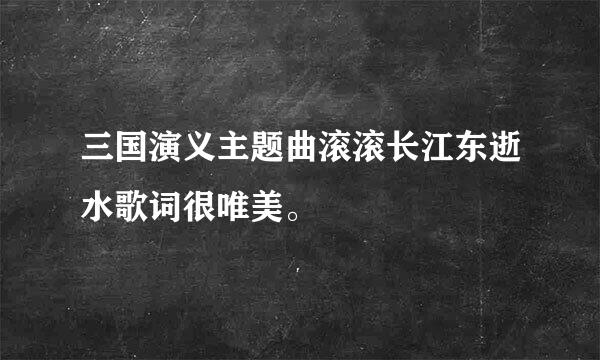 三国演义主题曲滚滚长江东逝水歌词很唯美。